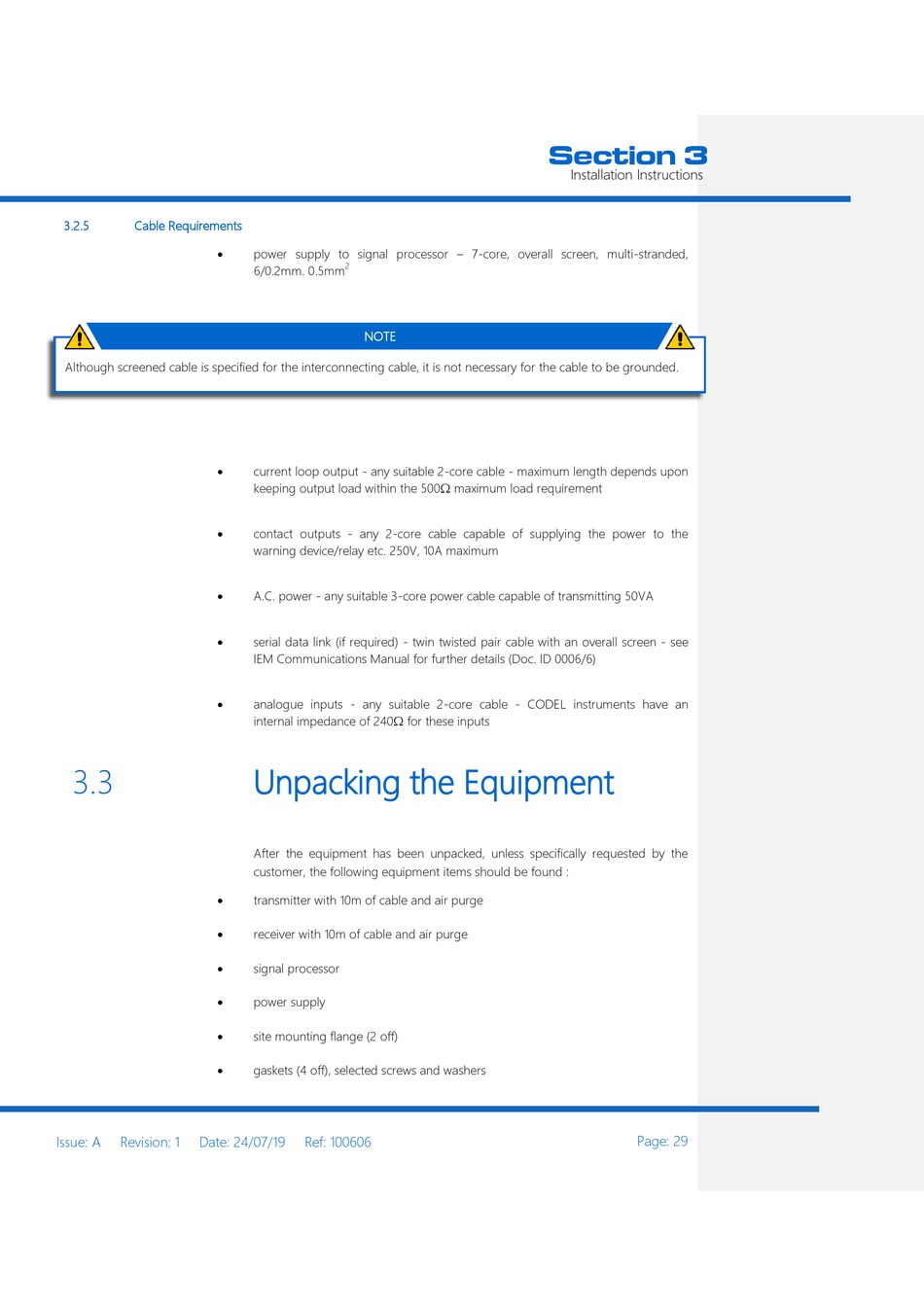 Section 3
Installation Instructions

3.2.5 Cable Requirements

• power supply to signal processor – 7-core, overall screen, multi-stranded, 6/0.2mm. 0.5mm$^2$

NOTE
Although screened cable is specified for the interconnecting cable, it is not necessary for the cable to be grounded.

• current loop output - any suitable 2-core cable - maximum length depends upon keeping output load within the 500Ω maximum load requirement

• contact outputs - any 2-core cable capable of supplying the power to the warning device/relay etc. 250V, 10A maximum

• A.C. power - any suitable 3-core power cable capable of transmitting 50VA

• serial data link (if required) - twin twisted pair cable with an overall screen - see IEM Communications Manual for further details (Doc. ID 0006/6)

• analogue inputs - any suitable 2-core cable - CODEL instruments have an internal impedance of 240Ω for these inputs

3.3 Unpacking the Equipment

After the equipment has been unpacked, unless specifically requested by the customer, the following equipment items should be found :

• transmitter with 10m of cable and air purge

• receiver with 10m of cable and air purge

• signal processor

• power supply

• site mounting flange (2 off)

• gaskets (4 off), selected screws and washers

Issue: A Revision: 1 Date: 24/07/19 Ref: 100606 Page: 29